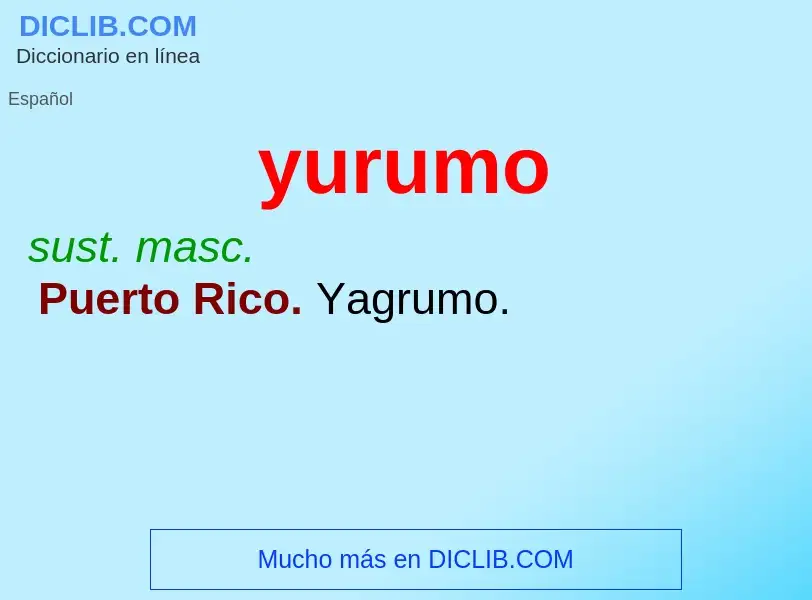 DICLIB.COM
Diccionario en línea

Español

yurumo

sust. masc.

Puerto Rico. Yagrumo.

Mucho más en DICLIB.COM